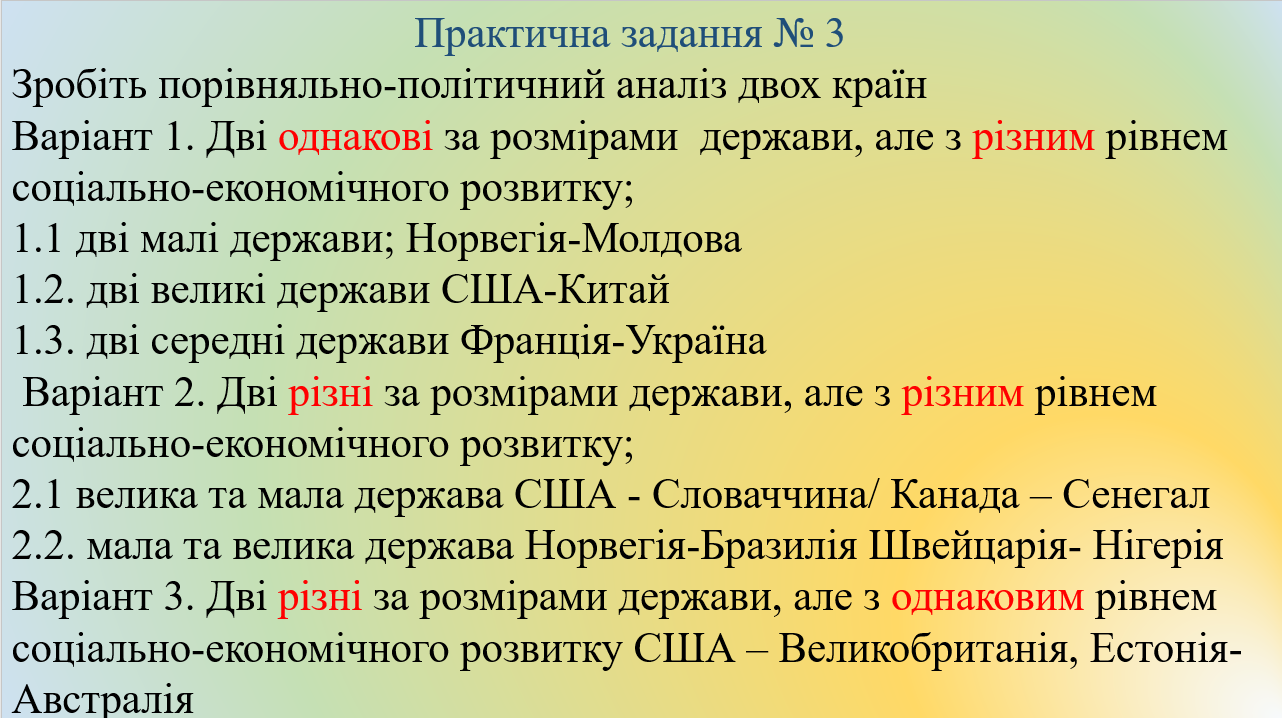 Практична задання № 3

Зробіть порівняльно-політичний аналіз двох країн

Варіант 1. Дві однакові за розмірами держави, але з різним рівнем соціально-економічного розвитку;

1.1 дві малі держави; Норвегія-Молдова

1.2. дві великі держави США-Китай

1.3. дві середні держави Франція-Україна

Варіант 2. Дві різні за розмірами держави, але з різним рівнем соціально-економічного розвитку;

2.1 велика та мала держава США - Словаччина/ Канада – Сенегал

2.2. мала та велика держава Норвегія-Бразилія Швейцарія- Нігерія

Варіант 3. Дві різні за розмірами держави, але з однаковим рівнем соціально-економічного розвитку США – Великобританія, Естонія-Австралія